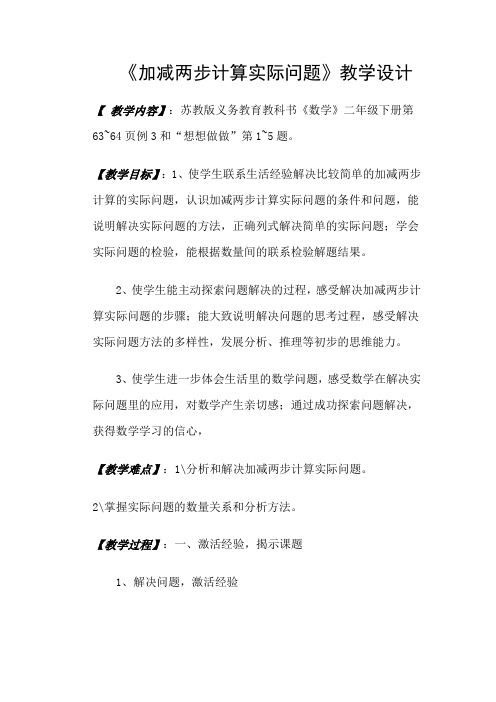 《加减两步计算实际问题》教学设计

【 教学内容】：苏教版义务教育教科书《数学》二年级下册第63~64页例3和“想想做做”第1~5题。

【教学目标】：1、使学生联系生活经验解决比较简单的加减两步计算的实际问题，认识加减两步计算实际问题的条件和问题，能说明解决实际问题的方法，正确列式解决简单的实际问题；学会实际问题的检验，能根据数量间的联系检验解题结果。

2、使学生能主动探索问题解决的过程，感受解决加减两步计算实际问题的步骤；能大致说明解决问题的思考过程，感受解决实际问题方法的多样性，发展分析、推理等初步的思维能力。

3、使学生进一步体会生活里的数学问题，感受数学在解决实际问题里的应用，对数学产生亲切感；通过成功探索问题解决，获得数学学习的信心，

【教学难点】：1\分析和解决加减两步计算实际问题。

2\掌握实际问题的数量关系和分析方法。

【教学过程】：一、激活经验，揭示课题

1、解决问题，激活经验